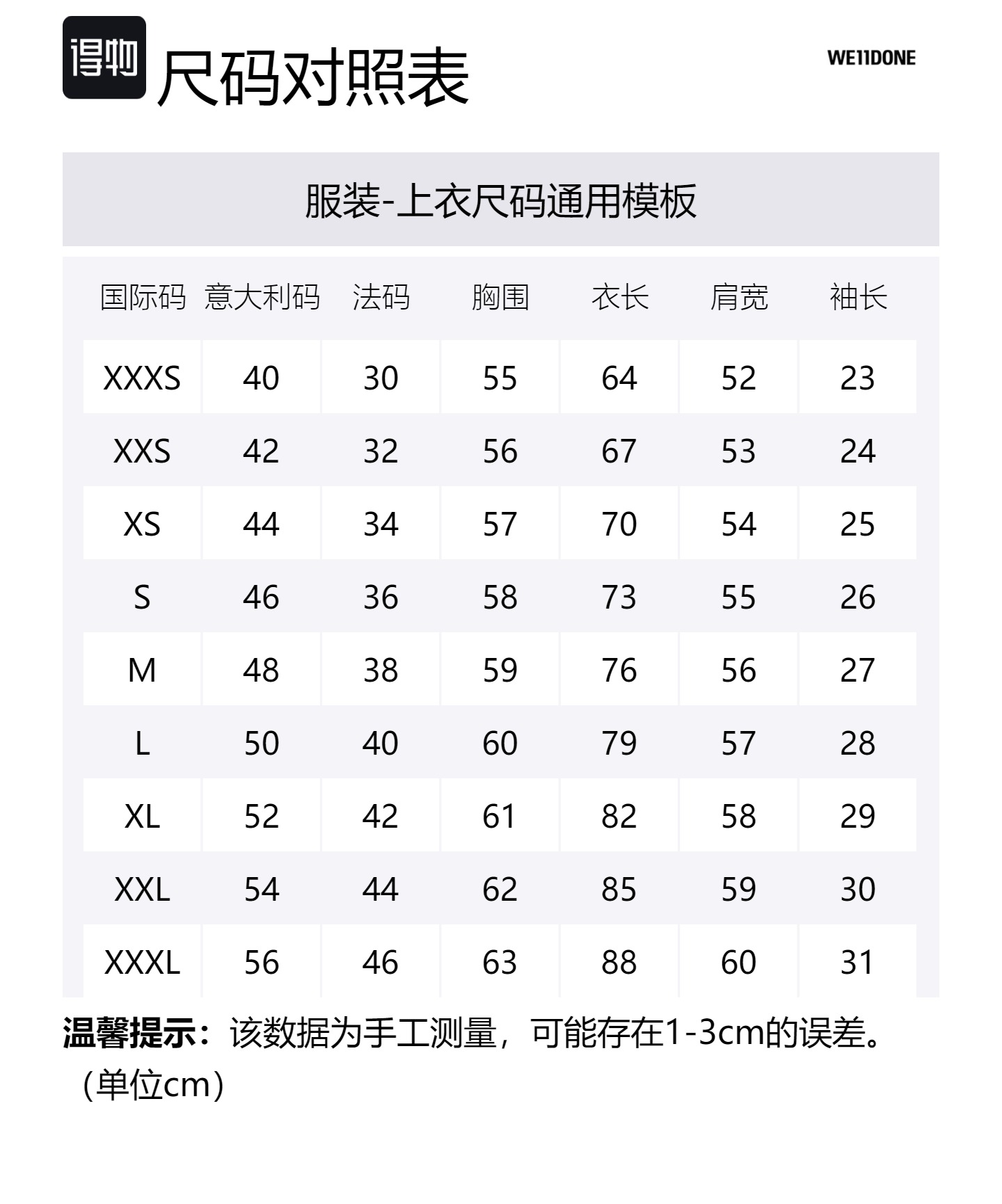 得物 尺码对照表

WE11DONE

服装-上衣尺码通用模板

| 国际码 | 意大利码 | 法码 | 胸围 | 衣长 | 肩宽 | 袖长 |
|---|---|---|---|---|---|---|
| XXXS | 40 | 30 | 55 | 64 | 52 | 23 |
| XXS | 42 | 32 | 56 | 67 | 53 | 24 |
| XS | 44 | 34 | 57 | 70 | 54 | 25 |
| S | 46 | 36 | 58 | 73 | 55 | 26 |
| M | 48 | 38 | 59 | 76 | 56 | 27 |
| L | 50 | 40 | 60 | 79 | 57 | 28 |
| XL | 52 | 42 | 61 | 82 | 58 | 29 |
| XXL | 54 | 44 | 62 | 85 | 59 | 30 |
| XXXL | 56 | 46 | 63 | 88 | 60 | 31 |

温馨提示：该数据为手工测量，可能存在1-3cm的误差。（单位cm）